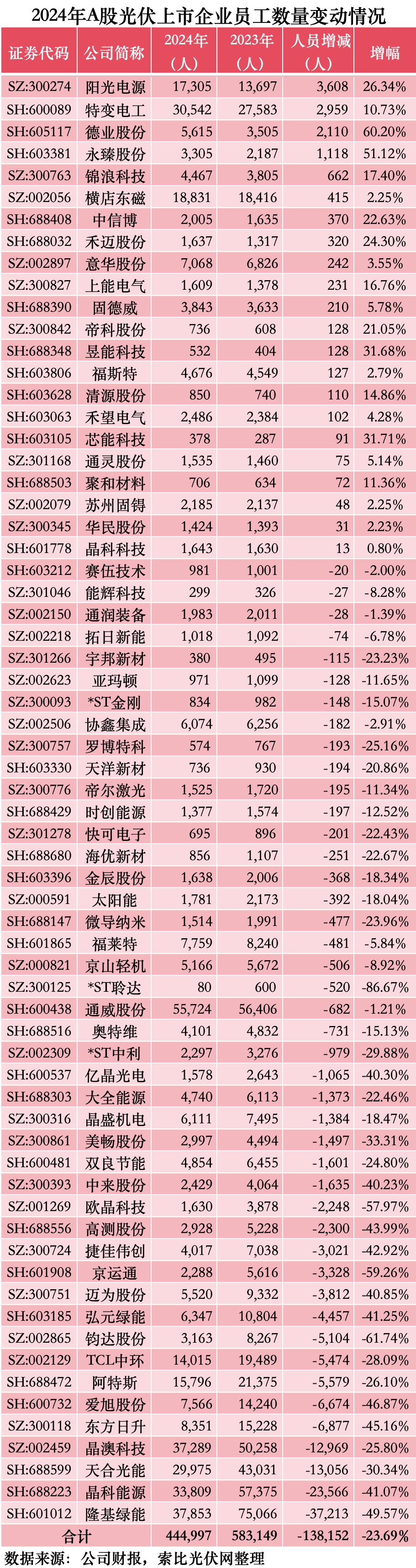 2024年A股光伏上市企业员工数量变动情况

| 证券代码 | 公司简称 | 2024年（人） | 2023年（人） | 人员增减（人） | 增幅 |
|---|---|---|---|---|---|
| SZ:300274 | 阳光电源 | 17,305 | 13,697 | 3,608 | 26.34% |
| SH:600089 | 特变电工 | 30,542 | 27,583 | 2,959 | 10.73% |
| SH:605117 | 德业股份 | 5,615 | 3,505 | 2,110 | 60.20% |
| SH:603381 | 永臻股份 | 3,305 | 2,187 | 1,118 | 51.12% |
| SZ:300763 | 锦浪科技 | 4,467 | 3,805 | 662 | 17.40% |
| SZ:002056 | 横店东磁 | 18,831 | 18,416 | 415 | 2.25% |
| SH:688408 | 中信博 | 2,005 | 1,635 | 370 | 22.63% |
| SH:688032 | 禾迈股份 | 1,637 | 1,317 | 320 | 24.30% |
| SZ:002897 | 意华股份 | 7,068 | 6,826 | 242 | 3.55% |
| SZ:300827 | 上能电气 | 1,609 | 1,378 | 231 | 16.76% |
| SH:688390 | 固德威 | 3,843 | 3,633 | 210 | 5.78% |
| SZ:300842 | 帝科股份 | 736 | 608 | 128 | 21.05% |
| SH:688348 | 昱能科技 | 532 | 404 | 128 | 31.68% |
| SH:603806 | 福斯特 | 4,676 | 4,549 | 127 | 2.79% |
| SH:603628 | 清源股份 | 850 | 740 | 110 | 14.86% |
| SH:603063 | 禾望电气 | 2,486 | 2,384 | 102 | 4.28% |
| SH:603105 | 芯能科技 | 378 | 287 | 91 | 31.71% |
| SZ:301168 | 通灵股份 | 1,535 | 1,460 | 75 | 5.14% |
| SH:688503 | 聚和材料 | 706 | 634 | 72 | 11.36% |
| SZ:002079 | 苏州固锝 | 2,185 | 2,137 | 48 | 2.25% |
| SZ:300345 | 华民股份 | 1,424 | 1,393 | 31 | 2.23% |
| SH:601778 | 晶科科技 | 1,643 | 1,630 | 13 | 0.80% |
| SH:603212 | 赛伍技术 | 981 | 1,001 | -20 | -2.00% |
| SZ:301046 | 能辉科技 | 299 | 326 | -27 | -8.28% |
| SZ:002150 | 通润装备 | 1,983 | 2,011 | -28 | -1.39% |
| SZ:002218 | 拓日新能 | 1,018 | 1,092 | -74 | -6.78% |
| SZ:301266 | 宇邦新材 | 380 | 495 | -115 | -23.23% |
| SZ:002623 | 亚玛顿 | 971 | 1,099 | -128 | -11.65% |
| SZ:300093 | *ST金刚 | 834 | 982 | -148 | -15.07% |
| SZ:002506 | 协鑫集成 | 6,074 | 6,256 | -182 | -2.91% |
| SZ:300757 | 罗博特科 | 574 | 767 | -193 | -25.16% |
| SH:603330 | 天洋新材 | 736 | 930 | -194 | -20.86% |
| SZ:300776 | 帝尔激光 | 1,525 | 1,720 | -195 | -11.34% |
| SH:688429 | 时创能源 | 1,377 | 1,574 | -197 | -12.52% |
| SZ:301278 | 快可电子 | 695 | 896 | -201 | -22.43% |
| SH:688680 | 海优新材 | 856 | 1,107 | -251 | -22.67% |
| SH:603396 | 金辰股份 | 1,638 | 2,006 | -368 | -18.34% |
| SZ:000591 | 太阳能 | 1,781 | 2,173 | -392 | -18.04% |
| SH:688147 | 微导纳米 | 1,514 | 1,991 | -477 | -23.96% |
| SH:601865 | 福莱特 | 7,759 | 8,240 | -481 | -5.84% |
| SZ:000821 | 京山轻机 | 5,166 | 5,672 | -506 | -8.92% |
| SZ:300125 | *ST聆达 | 80 | 600 | -520 | -86.67% |
| SH:600438 | 通威股份 | 55,724 | 56,406 | -682 | -1.21% |
| SH:688516 | 奥特维 | 4,101 | 4,832 | -731 | -15.13% |
| SZ:002309 | *ST中利 | 2,297 | 3,276 | -979 | -29.88% |
| SH:600537 | 亿晶光电 | 1,578 | 2,643 | -1,065 | -40.30% |
| SH:688303 | 大全能源 | 4,740 | 6,113 | -1,373 | -22.46% |
| SZ:300316 | 晶盛机电 | 6,111 | 7,495 | -1,384 | -18.47% |
| SZ:300861 | 美畅股份 | 2,997 | 4,494 | -1,497 | -33.31% |
| SH:600481 | 双良节能 | 4,854 | 6,455 | -1,601 | -24.80% |
| SZ:300393 | 中来股份 | 2,429 | 4,064 | -1,635 | -40.23% |
| SZ:001269 | 欧晶科技 | 1,630 | 3,878 | -2,248 | -57.97% |
| SH:688556 | 高测股份 | 2,928 | 5,228 | -2,300 | -43.99% |
| SZ:300724 | 捷佳伟创 | 4,017 | 7,038 | -3,021 | -42.92% |
| SH:601908 | 京运通 | 2,288 | 5,616 | -3,328 | -59.26% |
| SZ:300751 | 迈为股份 | 5,520 | 9,332 | -3,812 | -40.85% |
| SH:603185 | 弘元绿能 | 6,347 | 10,804 | -4,457 | -41.25% |
| SZ:002865 | 钧达股份 | 3,163 | 8,267 | -5,104 | -61.74% |
| SZ:002129 | TCL中环 | 14,015 | 19,489 | -5,474 | -28.09% |
| SH:688472 | 阿特斯 | 15,796 | 21,375 | -5,579 | -26.10% |
| SH:600732 | 爱旭股份 | 7,566 | 14,240 | -6,674 | -46.87% |
| SZ:300118 | 东方日升 | 8,351 | 15,228 | -6,877 | -45.16% |
| SZ:002459 | 晶澳科技 | 37,289 | 50,258 | -12,969 | -25.80% |
| SH:688599 | 天合光能 | 29,975 | 43,031 | -13,056 | -30.34% |
| SH:688223 | 晶科能源 | 33,809 | 57,375 | -23,566 | -41.07% |
| SH:601012 | 隆基绿能 | 37,853 | 75,066 | -37,213 | -49.57% |
| 合计 |  | 444,997 | 583,149 | -138,152 | -23.69% |

数据来源：公司财报，索比光伏网整理